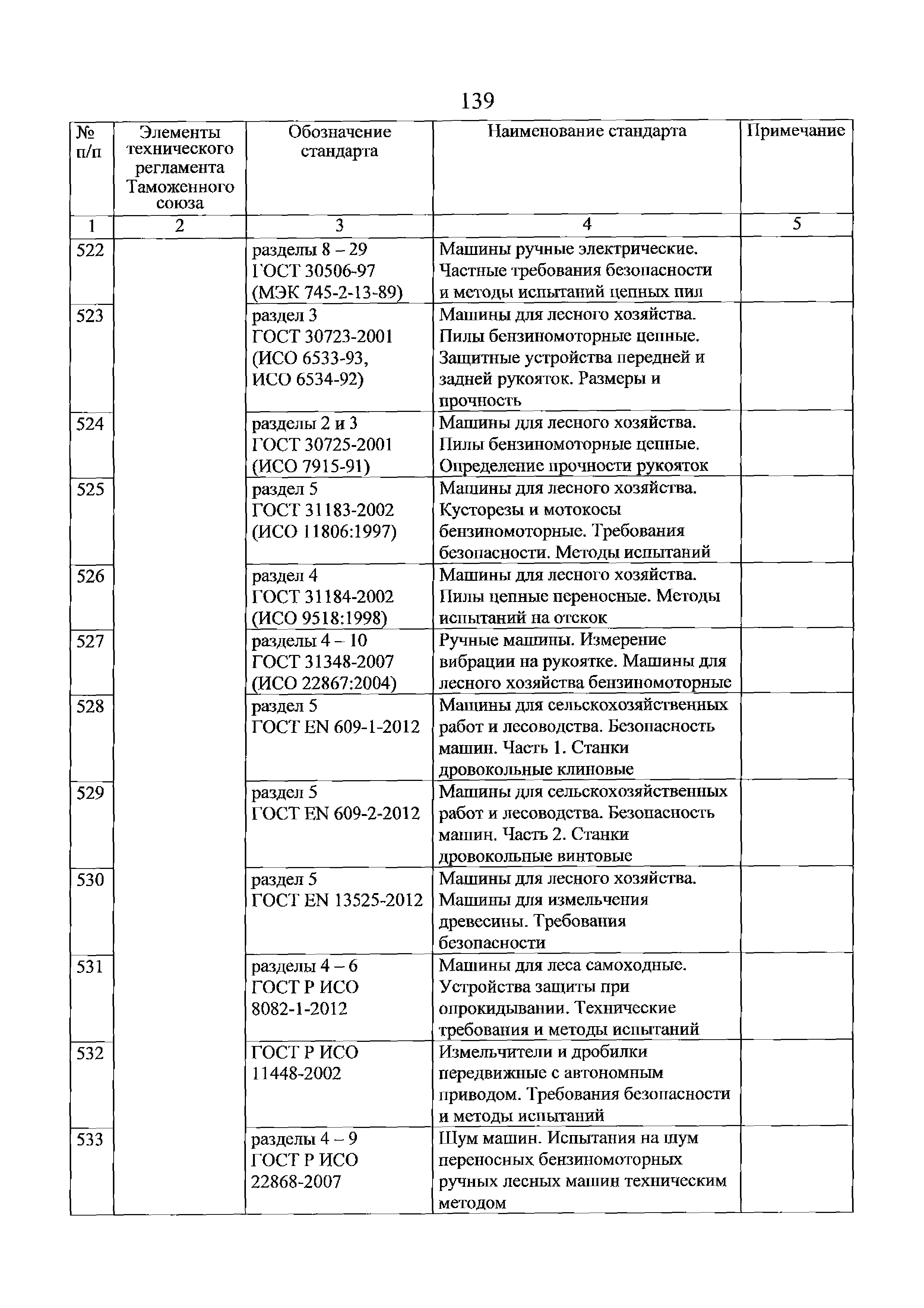 139

| № п/п | Элементы технического регламента Таможенного союза | Обозначение стандарта | Наименование стандарта | Примечание |
|---|---|---|---|---|
| 1 | 2 | 3 | 4 | 5 |
| 522 | | разделы 8 – 29 ГОСТ 30506-97 (МЭК 745-2-13-89) | Машины ручные электрические. Частные требования безопасности и методы испытаний цепных пил | |
| 523 | | раздел 3 ГОСТ 30723-2001 (ИСО 6533-93, ИСО 6534-92) | Машины для лесного хозяйства. Пилы бензиномоторные цепные. Защитные устройства передней и задней рукояток. Размеры и прочность | |
| 524 | | разделы 2 и 3 ГОСТ 30725-2001 (ИСО 7915-91) | Машины для лесного хозяйства. Пилы бензиномоторные цепные. Определение прочности рукояток | |
| 525 | | раздел 5 ГОСТ 31183-2002 (ИСО 11806:1997) | Машины для лесного хозяйства. Кусторезы и мотокосы бензиномоторные. Требования безопасности. Методы испытаний | |
| 526 | | раздел 4 ГОСТ 31184-2002 (ИСО 9518:1998) | Машины для лесного хозяйства. Пилы цепные переносные. Методы испытаний на отскок | |
| 527 | | разделы 4 – 10 ГОСТ 31348-2007 (ИСО 22867:2004) | Ручные машины. Измерение вибрации на рукоятке. Машины для лесного хозяйства бензиномоторные | |
| 528 | | раздел 5 ГОСТ EN 609-1-2012 | Машины для сельскохозяйственных работ и лесоводства. Безопасность машин. Часть 1. Станки дровокольные клиновые | |
| 529 | | раздел 5 ГОСТ EN 609-2-2012 | Машины для сельскохозяйственных работ и лесоводства. Безопасность машин. Часть 2. Станки дровокольные винтовые | |
| 530 | | раздел 5 ГОСТ EN 13525-2012 | Машины для лесного хозяйства. Машины для измельчения древесины. Требования безопасности | |
| 531 | | разделы 4 – 6 ГОСТ Р ИСО 8082-1-2012 | Машины для леса самоходные. Устройства защиты при опрокидывании. Технические требования и методы испытаний | |
| 532 | | ГОСТ Р ИСО 11448-2002 | Измельчители и дробилки передвижные с автономным приводом. Требования безопасности и методы испытаний | |
| 533 | | разделы 4 – 9 ГОСТ Р ИСО 22868-2007 | Шум машин. Испытания на шум переносных бензиномоторных ручных лесных машин техническим методом | |